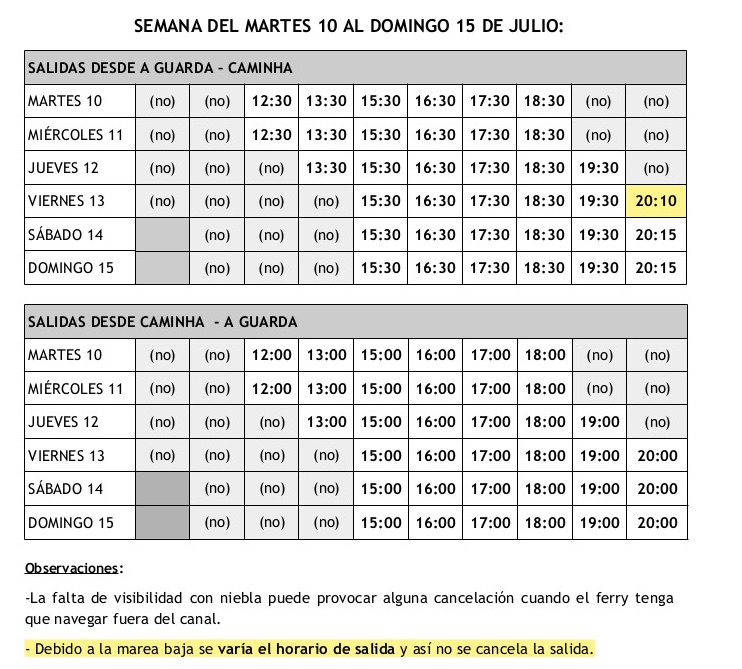 SEMANA DEL MARTES 10 AL DOMINGO 15 DE JULIO:

| SALIDAS DESDE A GUARDA – CAMINHA | | | | | | | | | | |
|---|---|---|---|---|---|---|---|---|---|---|
| MARTES 10 | (no) | (no) | 12:30 | 13:30 | 15:30 | 16:30 | 17:30 | 18:30 | (no) | (no) |
| MIÉRCOLES 11 | (no) | (no) | 12:30 | 13:30 | 15:30 | 16:30 | 17:30 | 18:30 | (no) | (no) |
| JUEVES 12 | (no) | (no) | (no) | 13:30 | 15:30 | 16:30 | 17:30 | 18:30 | 19:30 | (no) |
| VIERNES 13 | (no) | (no) | (no) | (no) | 15:30 | 16:30 | 17:30 | 18:30 | 19:30 | 20:10 |
| SÁBADO 14 | | (no) | (no) | (no) | 15:30 | 16:30 | 17:30 | 18:30 | 19:30 | 20:15 |
| DOMINGO 15 | | (no) | (no) | (no) | 15:30 | 16:30 | 17:30 | 18:30 | 19:30 | 20:15 |

| SALIDAS DESDE CAMINHA - A GUARDA | | | | | | | | | | |
|---|---|---|---|---|---|---|---|---|---|---|
| MARTES 10 | (no) | (no) | 12:00 | 13:00 | 15:00 | 16:00 | 17:00 | 18:00 | (no) | (no) |
| MIÉRCOLES 11 | (no) | (no) | 12:00 | 13:00 | 15:00 | 16:00 | 17:00 | 18:00 | (no) | (no) |
| JUEVES 12 | (no) | (no) | (no) | 13:00 | 15:00 | 16:00 | 17:00 | 18:00 | 19:00 | (no) |
| VIERNES 13 | (no) | (no) | (no) | (no) | 15:00 | 16:00 | 17:00 | 18:00 | 19:00 | 20:00 |
| SÁBADO 14 | | (no) | (no) | (no) | 15:00 | 16:00 | 17:00 | 18:00 | 19:00 | 20:00 |
| DOMINGO 15 | | (no) | (no) | (no) | 15:00 | 16:00 | 17:00 | 18:00 | 19:00 | 20:00 |

Observaciones:

-La falta de visibilidad con niebla puede provocar alguna cancelación cuando el ferry tenga que navegar fuera del canal.

- Debido a la marea baja se varía el horario de salida y así no se cancela la salida.